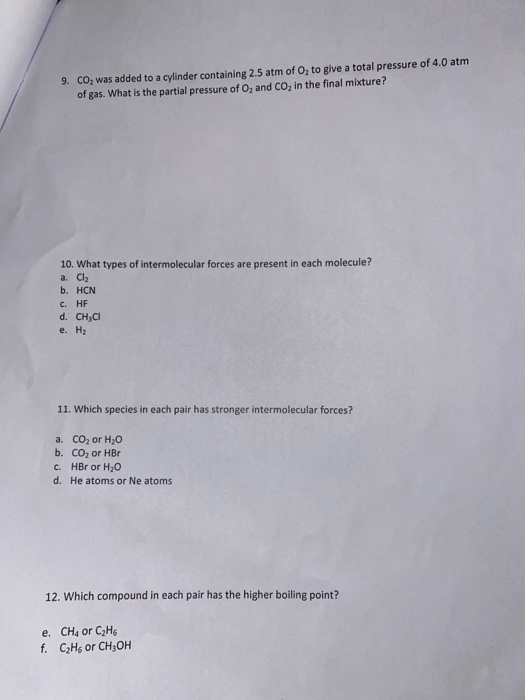 9. $CO_2$ was added to a cylinder containing 2.5 atm of $O_2$ to give a total pressure of 4.0 atm of gas. What is the partial pressure of $O_2$ and $CO_2$ in the final mixture?

10. What types of intermolecular forces are present in each molecule?
a. $Cl_2$
b. HCN
c. HF
d. $CH_3Cl$
e. $H_2$

11. Which species in each pair has stronger intermolecular forces?

a. $CO_2$ or $H_2O$
b. $CO_2$ or HBr
c. HBr or $H_2O$
d. He atoms or Ne atoms

12. Which compound in each pair has the higher boiling point?

e. $CH_4$ or $C_2H_6$
f. $C_2H_6$ or $CH_3OH$